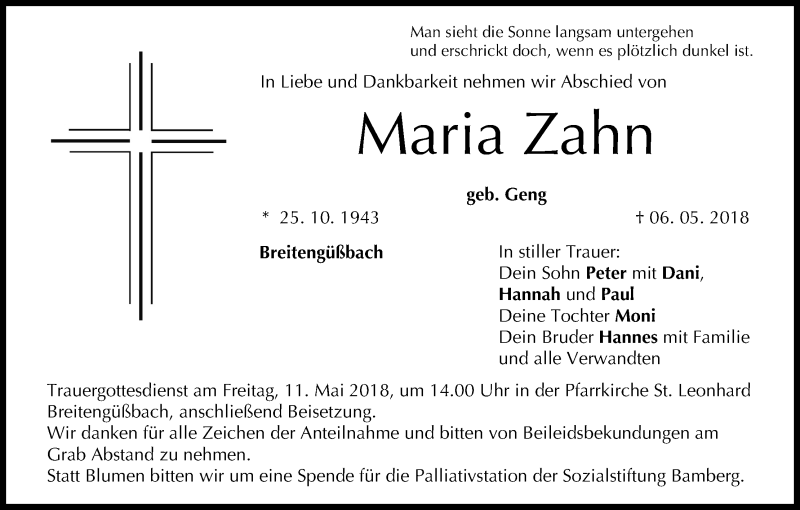 Man sieht die Sonne langsam untergehen
und erschrickt doch, wenn es plötzlich dunkel ist.

In Liebe und Dankbarkeit nehmen wir Abschied von

Maria Zahn

geb. Geng

* 25. 10. 1943

† 06. 05. 2018

Breitengüßbach

In stiller Trauer:
Dein Sohn Peter mit Dani,
Hannah und Paul
Deine Tochter Moni
Dein Bruder Hannes mit Familie
und alle Verwandten

Trauergottesdienst am Freitag, 11. Mai 2018, um 14.00 Uhr in der Pfarrkirche St. Leonhard Breitengüßbach, anschließend Beisetzung.
Wir danken für alle Zeichen der Anteilnahme und bitten von Beileidsbekundungen am Grab Abstand zu nehmen.
Statt Blumen bitten wir um eine Spende für die Palliativstation der Sozialstiftung Bamberg.